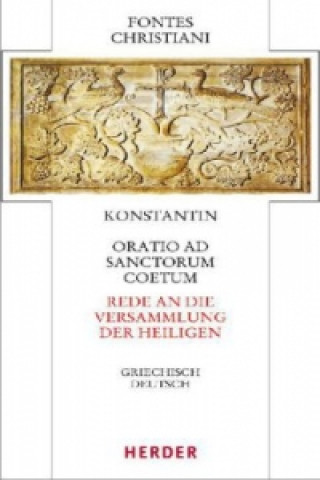 FONTES CHRISTIANI

KONSTANTIN

ORATIO AD SANCTORUM COETUM

REDE AN DIE VERSAMMLUNG DER HEILIGEN

GRIECHISCH DEUTSCH

HERDER